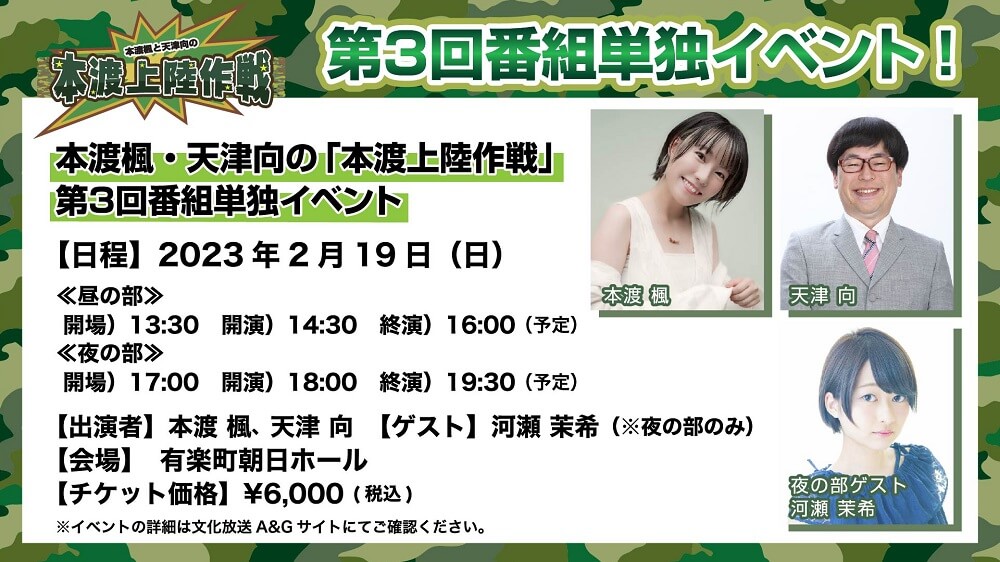 本渡楓と天津向の
本渡上陸作戦

第3回番組単独イベント！

本渡楓・天津向の「本渡上陸作戦」
第3回番組単独イベント

【日程】2023年2月19日（日）
≪昼の部≫
開場）13:30　開演）14:30　終演）16:00（予定）
≪夜の部≫
開場）17:00　開演）18:00　終演）19:30（予定）

【出演者】本渡 楓、天津 向　【ゲスト】河瀬 茉希（※夜の部のみ）
【会場】　有楽町朝日ホール
【チケット価格】¥6,000（税込）
※イベントの詳細は文化放送 A&G サイトにてご確認ください。

本渡 楓

天津 向

夜の部ゲスト
河瀬 茉希